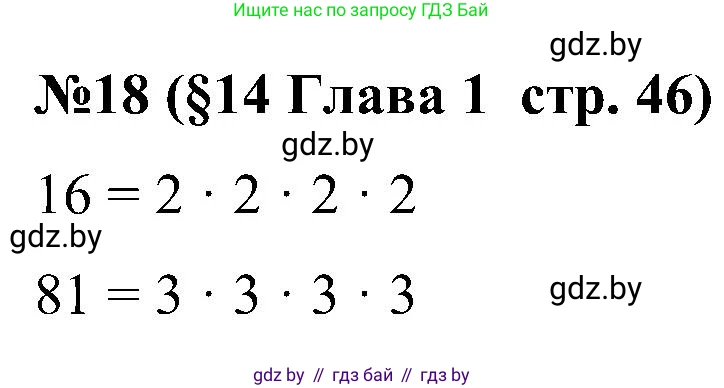 Ищите нас по запросу ГДЗ Бай

gdz.by

№18 (§14 Глава 1 стр. 46)

gdz.by

$16 = 2 \cdot 2 \cdot 2 \cdot 2$

gdz.by

$81 = 3 \cdot 3 \cdot 3 \cdot 3$

gdz.by

gdz by // гдз бай // гдз by